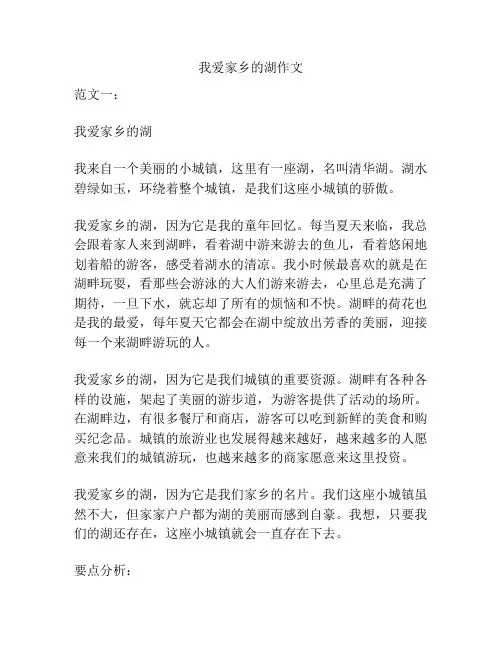 我爱家乡的湖作文

范文一：

我爱家乡的湖

我来自一个美丽的小城镇，这里有一座湖，名叫清华湖。湖水碧绿如玉，环绕着整个城镇，是我们这座小城镇的骄傲。

我爱家乡的湖，因为它是我的童年回忆。每当夏天来临，我总会跟着家人来到湖畔，看着湖中游来游去的鱼儿，看着悠闲地划着船的游客，感受着湖水的清凉。我小时候最喜欢的就是在湖畔玩耍，看那些会游泳的大人们游来游去，心里总是充满了期待，一旦下水，就忘却了所有的烦恼和不快。湖畔的荷花也是我的最爱，每年夏天它都会在湖中绽放出芳香的美丽，迎接每一个来湖畔游玩的人。

我爱家乡的湖，因为它是我们城镇的重要资源。湖畔有各种各样的设施，架起了美丽的游步道，为游客提供了活动的场所。在湖畔边，有很多餐厅和商店，游客可以吃到新鲜的美食和购买纪念品。城镇的旅游业也发展得越来越好，越来越多的人愿意来我们的城镇游玩，也越来越多的商家愿意来这里投资。

我爱家乡的湖，因为它是我们家乡的名片。我们这座小城镇虽然不大，但家家户户都为湖的美丽而感到自豪。我想，只要我们的湖还存在，这座小城镇就会一直存在下去。

要点分析：